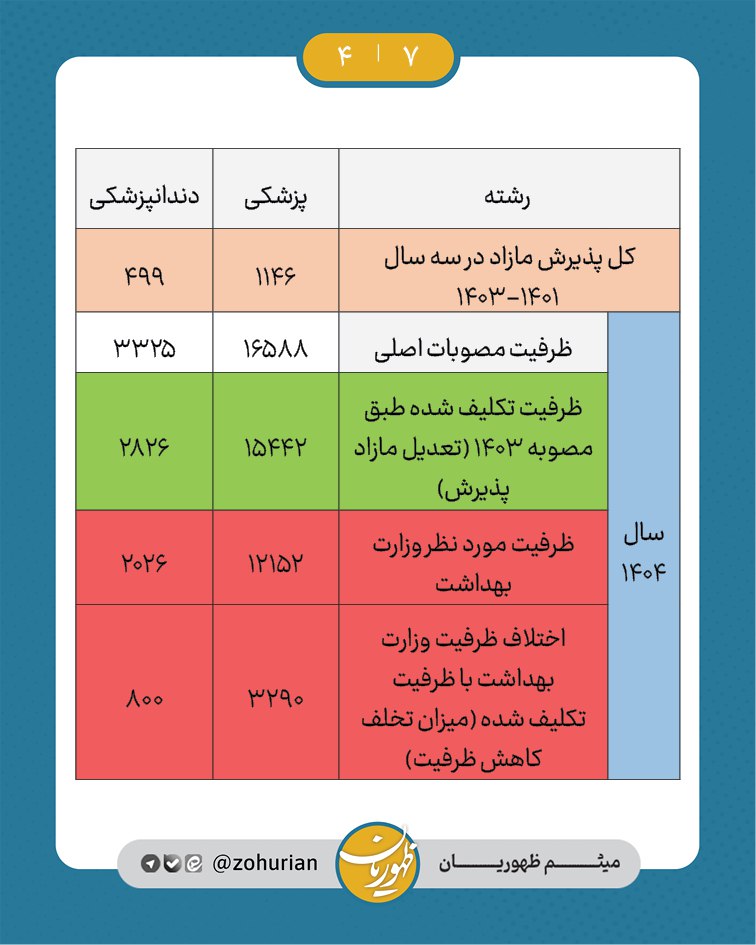 ۷ | ۴

| رشته | | پزشکی | دندانپزشکی |
|---|---|---|---|
| کل پذیرش مازاد در سه سال ۱۴۰۱-۱۴۰۳ | | ۱۱۴۶ | ۴۹۹ |
| سال ۱۴۰۴ | ظرفیت مصوبات اصلی | ۱۶۵۸۸ | ۳۳۲۵ |
| سال ۱۴۰۴ | ظرفیت تکلیف شده طبق مصوبه ۱۴۰۳ (تعدیل مازاد پذیرش) | ۱۵۴۴۲ | ۲۸۲۶ |
| سال ۱۴۰۴ | ظرفیت مورد نظر وزارت بهداشت | ۱۲۱۵۲ | ۲۰۲۶ |
| سال ۱۴۰۴ | اختلاف ظرفیت وزارت بهداشت با ظرفیت تکلیف شده (میزان تخلف کاهش ظرفیت) | ۳۲۹۰ | ۸۰۰ |

میثم ظهوریان
ظهوریان
@zohurian